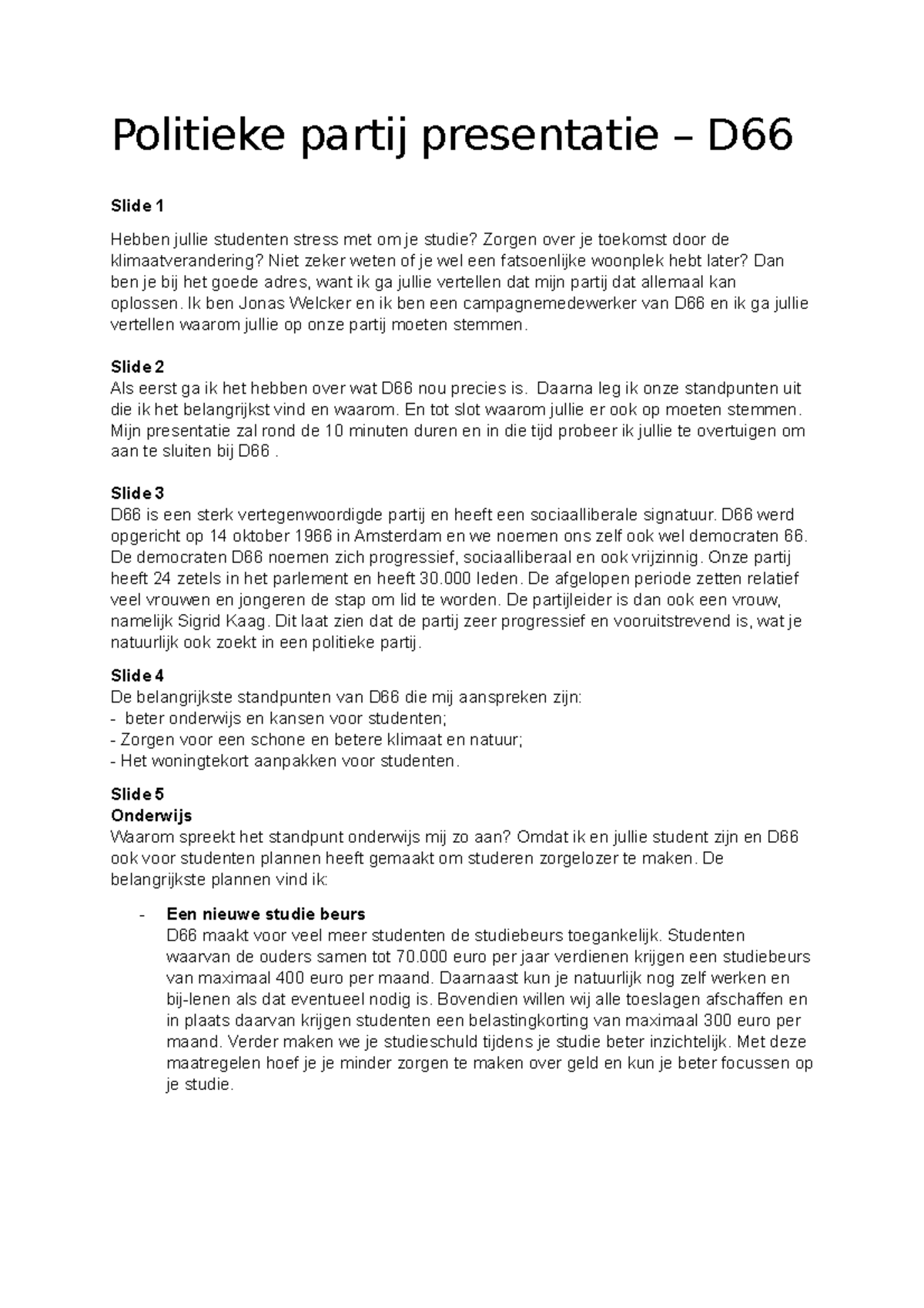 Politieke partij presentatie – D66

Slide 1

Hebben jullie studenten stress met om je studie? Zorgen over je toekomst door de klimaatverandering? Niet zeker weten of je wel een fatsoenlijke woonplek hebt later? Dan ben je bij het goede adres, want ik ga jullie vertellen dat mijn partij dat allemaal kan oplossen. Ik ben Jonas Welcker en ik ben een campagnemedewerker van D66 en ik ga jullie vertellen waarom jullie op onze partij moeten stemmen.

Slide 2
Als eerst ga ik het hebben over wat D66 nou precies is. Daarna leg ik onze standpunten uit die ik het belangrijkst vind en waarom. En tot slot waarom jullie er ook op moeten stemmen. Mijn presentatie zal rond de 10 minuten duren en in die tijd probeer ik jullie te overtuigen om aan te sluiten bij D66 .

Slide 3
D66 is een sterk vertegenwoordigde partij en heeft een sociaalliberale signatuur. D66 werd opgericht op 14 oktober 1966 in Amsterdam en we noemen ons zelf ook wel democraten 66. De democraten D66 noemen zich progressief, sociaalliberaal en ook vrijzinnig. Onze partij heeft 24 zetels in het parlement en heeft 30.000 leden. De afgelopen periode zetten relatief veel vrouwen en jongeren de stap om lid te worden. De partijleider is dan ook een vrouw, namelijk Sigrid Kaag. Dit laat zien dat de partij zeer progressief en vooruitstrevend is, wat je natuurlijk ook zoekt in een politieke partij.

Slide 4
De belangrijkste standpunten van D66 die mij aanspreken zijn:
- beter onderwijs en kansen voor studenten;
- Zorgen voor een schone en betere klimaat en natuur;
- Het woningtekort aanpakken voor studenten.

Slide 5
Onderwijs
Waarom spreekt het standpunt onderwijs mij zo aan? Omdat ik en jullie student zijn en D66 ook voor studenten plannen heeft gemaakt om studeren zorgelozer te maken. De belangrijkste plannen vind ik:

- Een nieuwe studie beurs
D66 maakt voor veel meer studenten de studiebeurs toegankelijk. Studenten waarvan de ouders samen tot 70.000 euro per jaar verdienen krijgen een studiebeurs van maximaal 400 euro per maand. Daarnaast kun je natuurlijk nog zelf werken en bij-lenen als dat eventueel nodig is. Bovendien willen wij alle toeslagen afschaffen en in plaats daarvan krijgen studenten een belastingkorting van maximaal 300 euro per maand. Verder maken we je studieschuld tijdens je studie beter inzichtelijk. Met deze maatregelen hoef je je minder zorgen te maken over geld en kun je beter focussen op je studie.